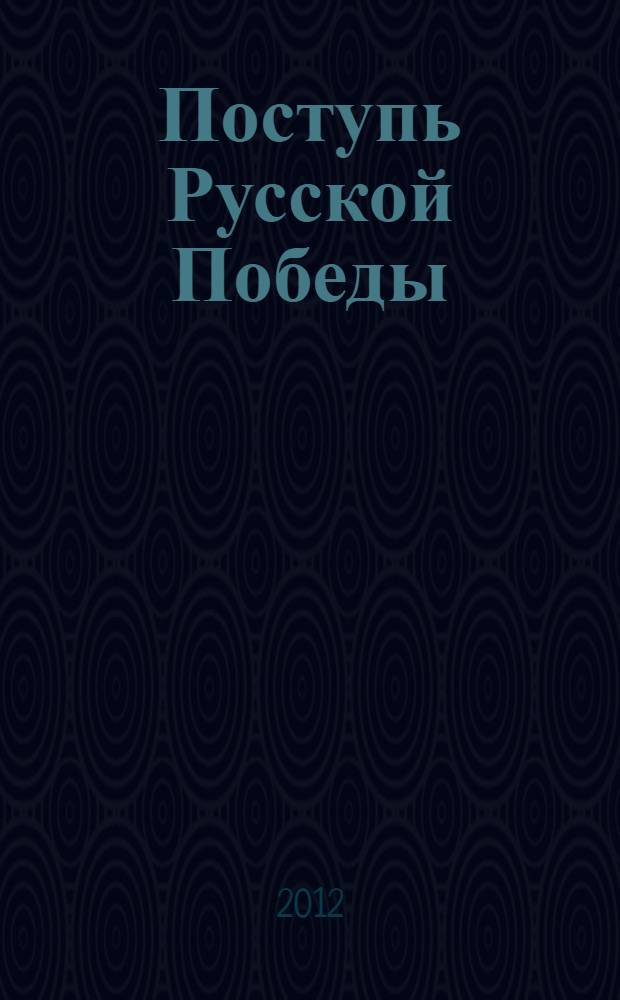 Поступь Русской Победы

2012